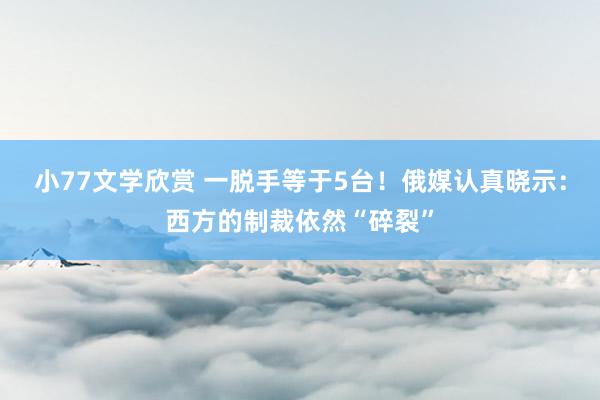 小77文学欣赏 一脱手等于5台！俄媒认真晓示：西方的制裁依然“碎裂”